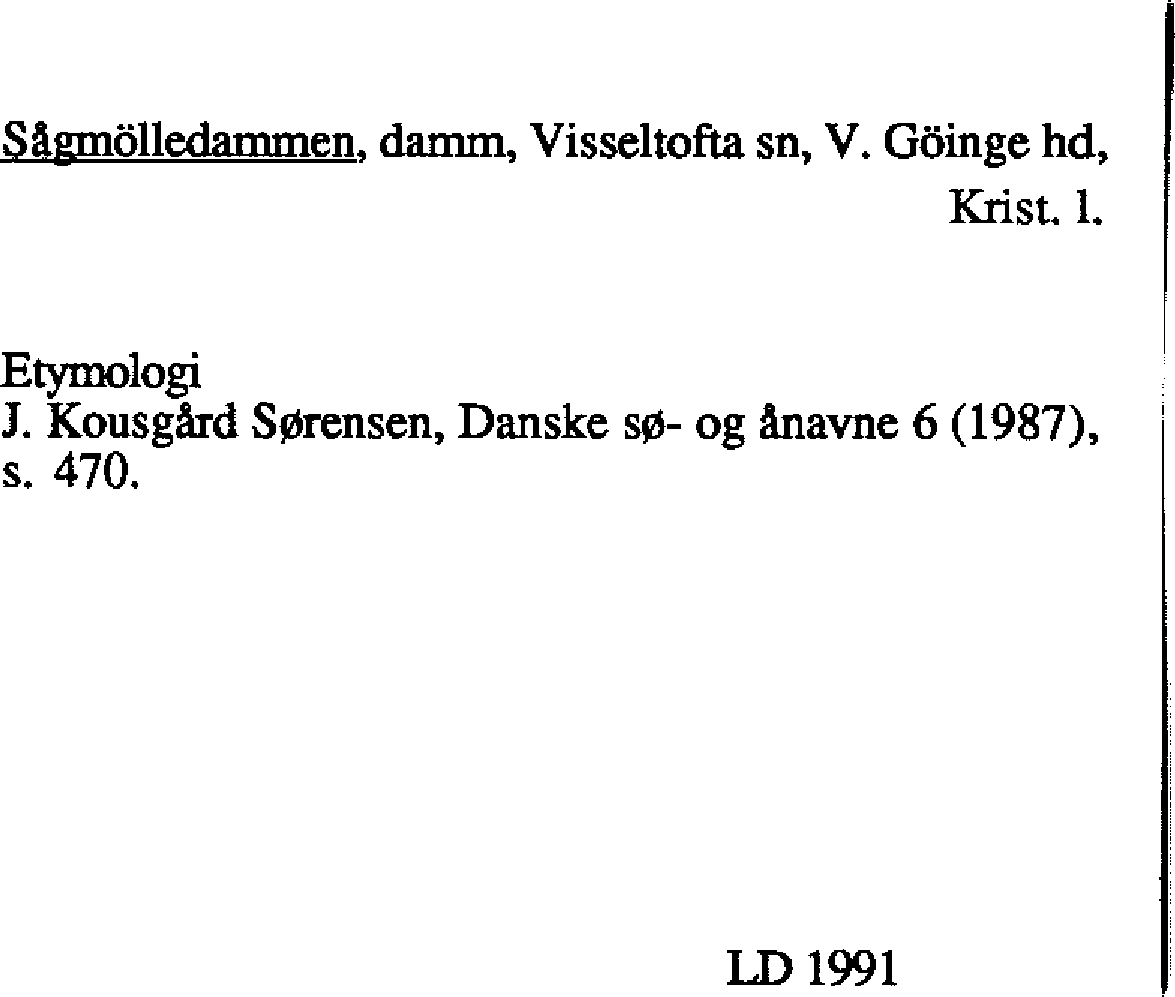 Sågmölledammen, damm, Visseltofta sn, V. Göinge hd, Krist. l.

Etymologi
J. Kousgård Sørensen, Danske sø- og ånavne 6 (1987), s. 470.

LD 1991